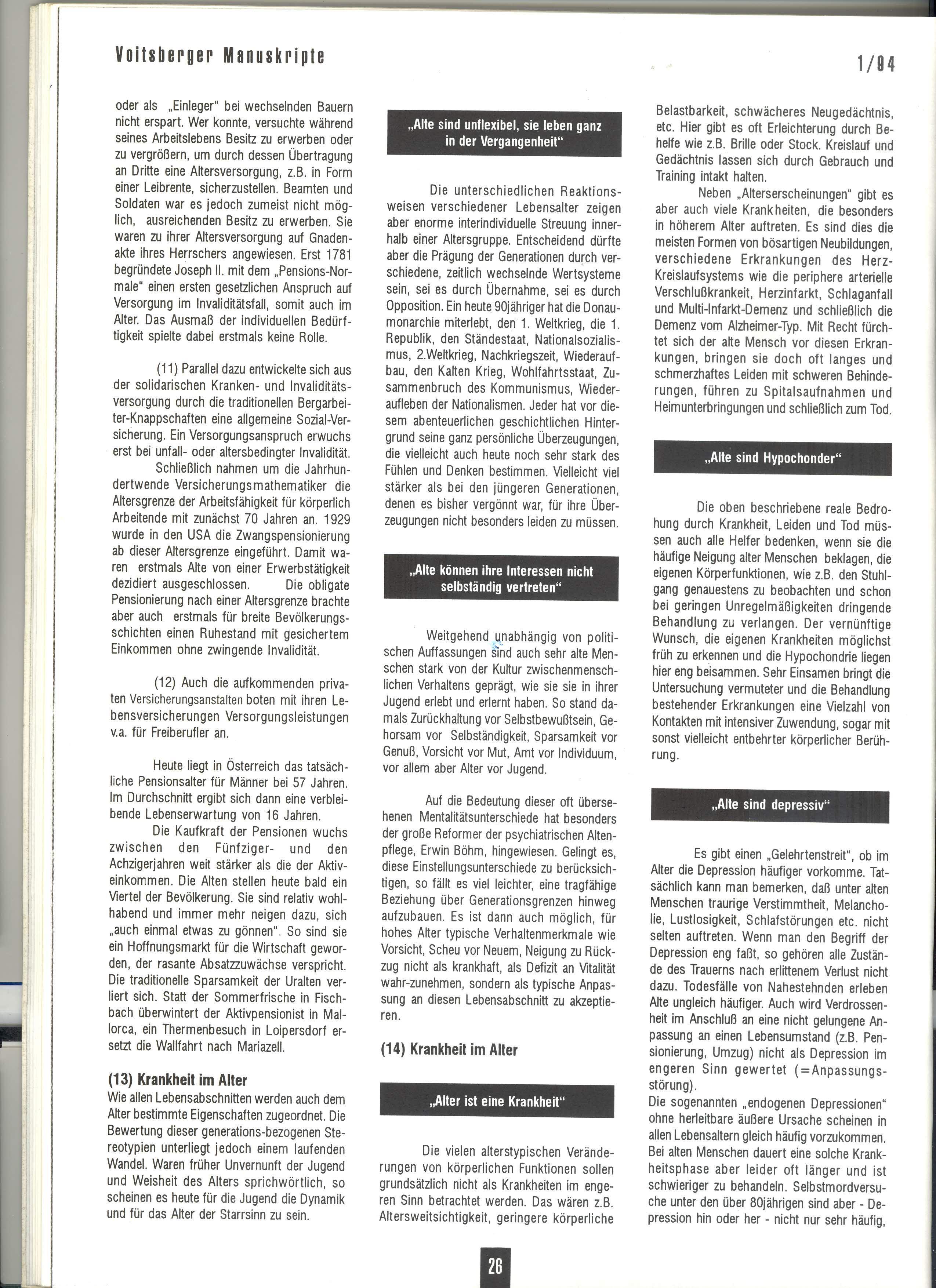 Voitsberger Manuskripte

1/94

oder als „Einleger" bei wechselnden Bauern nicht erspart. Wer konnte, versuchte während seines Arbeitslebens Besitz zu erwerben oder zu vergrößern, um durch dessen Übertragung an Dritte eine Altersversorgung, z.B. in Form einer Leibrente, sicherzustellen. Beamten und Soldaten war es jedoch zumeist nicht möglich, ausreichenden Besitz zu erwerben. Sie waren zu ihrer Altersversorgung auf Gnadenakte ihres Herrschers angewiesen. Erst 1781 begründete Joseph II. mit dem „Pensions-Normale" einen ersten gesetzlichen Anspruch auf Versorgung im Invaliditätsfall, somit auch im Alter. Das Ausmaß der individuellen Bedürftigkeit spielte dabei erstmals keine Rolle.

(11) Parallel dazu entwickelte sich aus der solidarischen Kranken- und Invaliditätsversorgung durch die traditionellen Bergarbeiter-Knappschaften eine allgemeine Sozial-Versicherung. Ein Versorgungsanspruch erwuchs erst bei unfall- oder altersbedingter Invalidität.
Schließlich nahmen um die Jahrhundertwende Versicherungsmathematiker die Altersgrenze der Arbeitsfähigkeit für körperlich Arbeitende mit zunächst 70 Jahren an. 1929 wurde in den USA die Zwangspensionierung ab dieser Altersgrenze eingeführt. Damit waren erstmals Alte von einer Erwerbstätigkeit dezidiert ausgeschlossen. Die obligate Pensionierung nach einer Altersgrenze brachte aber auch erstmals für breite Bevölkerungsschichten einen Ruhestand mit gesichertem Einkommen ohne zwingende Invalidität.

(12) Auch die aufkommenden privaten Versicherungsanstalten boten mit ihren Lebensversicherungen Versorgungsleistungen v.a. für Freiberufler an.

Heute liegt in Österreich das tatsächliche Pensionsalter für Männer bei 57 Jahren. Im Durchschnitt ergibt sich dann eine verbleibende Lebenserwartung von 16 Jahren.
Die Kaufkraft der Pensionen wuchs zwischen den Fünfziger- und den Achzigerjahren weit stärker als die der Aktiveinkommen. Die Alten stellen heute bald ein Viertel der Bevölkerung. Sie sind relativ wohlhabend und immer mehr neigen dazu, sich „auch einmal etwas zu gönnen". So sind sie ein Hoffnungsmarkt für die Wirtschaft geworden, der rasante Absatzzuwächse verspricht. Die traditionelle Sparsamkeit der Uralten verliert sich. Statt der Sommerfrische in Fischbach überwintert der Aktivpensionist in Mallorca, ein Thermenbesuch in Loipersdorf ersetzt die Wallfahrt nach Mariazell.

(13) Krankheit im Alter
Wie allen Lebensabschnitten werden auch dem Alter bestimmte Eigenschaften zugeordnet. Die Bewertung dieser generations-bezogenen Stereotypien unterliegt jedoch einem laufenden Wandel. Waren früher Unvernunft der Jugend und Weisheit des Alters sprichwörtlich, so scheinen es heute für die Jugend die Dynamik und für das Alter der Starrsinn zu sein.

„Alte sind unflexibel, sie leben ganz in der Vergangenheit"

Die unterschiedlichen Reaktionsweisen verschiedener Lebensalter zeigen aber enorme interindividuelle Streuung innerhalb einer Altersgruppe. Entscheidend dürfte aber die Prägung der Generationen durch verschiedene, zeitlich wechselnde Wertsysteme sein, sei es durch Übernahme, sei es durch Opposition. Ein heute 90jähriger hat die Donaumonarchie miterlebt, den 1. Weltkrieg, die 1. Republik, den Ständestaat, Nationalsozialismus, 2.Weltkrieg, Nachkriegszeit, Wiederaufbau, den Kalten Krieg, Wohlfahrtsstaat, Zusammenbruch des Kommunismus, Wiederaufleben der Nationalismen. Jeder hat vor diesem abenteuerlichen geschichtlichen Hintergrund seine ganz persönliche Überzeugungen, die vielleicht auch heute noch sehr stark des Fühlen und Denken bestimmen. Vielleicht viel stärker als bei den jüngeren Generationen, denen es bisher vergönnt war, für ihre Überzeugungen nicht besonders leiden zu müssen.

„Alte können ihre Interessen nicht selbständig vertreten"

Weitgehend unabhängig von politischen Auffassungen sind auch sehr alte Menschen stark von der Kultur zwischenmenschlichen Verhaltens geprägt, wie sie sie in ihrer Jugend erlebt und erlernt haben. So stand damals Zurückhaltung vor Selbstbewußtsein, Gehorsam vor Selbständigkeit, Sparsamkeit vor Genuß, Vorsicht vor Mut, Amt vor Individuum, vor allem aber Alter vor Jugend.

Auf die Bedeutung dieser oft übersehenen Mentalitätsunterschiede hat besonders der große Reformer der psychiatrischen Altenpflege, Erwin Böhm, hingewiesen. Gelingt es, diese Einstellungsunterschiede zu berücksichtigen, so fällt es viel leichter, eine tragfähige Beziehung über Generationsgrenzen hinweg aufzubauen. Es ist dann auch möglich, für hohes Alter typische Verhaltenmerkmale wie Vorsicht, Scheu vor Neuem, Neigung zu Rückzug nicht als krankhaft, als Defizit an Vitalität wahr-zunehmen, sondern als typische Anpassung an diesen Lebensabschnitt zu akzeptieren.

(14) Krankheit im Alter

„Alter ist eine Krankheit"

Die vielen alterstypischen Veränderungen von körperlichen Funktionen sollen grundsätzlich nicht als Krankheiten im engeren Sinn betrachtet werden. Das wären z.B. Altersweitsichtigkeit, geringere körperliche Belastbarkeit, schwächeres Neugedächtnis, etc. Hier gibt es oft Erleichterung durch Behelfe wie z.B. Brille oder Stock. Kreislauf und Gedächtnis lassen sich durch Gebrauch und Training intakt halten.
Neben „Alterserscheinungen" gibt es aber auch viele Krankheiten, die besonders in höherem Alter auftreten. Es sind dies die meisten Formen von bösartigen Neubildungen, verschiedene Erkrankungen des Herz-Kreislaufsystems wie die periphere arterielle Verschlußkrankeit, Herzinfarkt, Schlaganfall und Multi-Infarkt-Demenz und schließlich die Demenz vom Alzheimer-Typ. Mit Recht fürchtet sich der alte Mensch vor diesen Erkrankungen, bringen sie doch oft langes und schmerzhaftes Leiden mit schweren Behinderungen, führen zu Spitalsaufnahmen und Heimunterbringungen und schließlich zum Tod.

„Alte sind Hypochonder"

Die oben beschriebene reale Bedrohung durch Krankheit, Leiden und Tod müssen auch alle Helfer bedenken, wenn sie die häufige Neigung alter Menschen beklagen, die eigenen Körperfunktionen, wie z.B. den Stuhlgang genauestens zu beobachten und schon bei geringen Unregelmäßigkeiten dringende Behandlung zu verlangen. Der vernünftige Wunsch, die eigenen Krankheiten möglichst früh zu erkennen und die Hypochondrie liegen hier eng beisammen. Sehr Einsamen bringt die Untersuchung vermuteter und die Behandlung bestehender Erkrankungen eine Vielzahl von Kontakten mit intensiver Zuwendung, sogar mit sonst vielleicht entbehrter körperlicher Berührung.

„Alte sind depressiv"

Es gibt einen „Gelehrtenstreit", ob im Alter die Depression häufiger vorkomme. Tatsächlich kann man bemerken, daß unter alten Menschen traurige Verstimmtheit, Melancholie, Lustlosigkeit, Schlafstörungen etc. nicht selten auftreten. Wenn man den Begriff der Depression eng faßt, so gehören alle Zustände des Trauerns nach erlittenem Verlust nicht dazu. Todesfälle von Nahestehnden erleben Alte ungleich häufiger. Auch wird Verdrossenheit im Anschluß an eine nicht gelungene Anpassung an einen Lebensumstand (z.B. Pensionierung, Umzug) nicht als Depression im engeren Sinn gewertet (=Anpassungsstörung).
Die sogenannten „endogenen Depressionen" ohne herleitbare äußere Ursache scheinen in allen Lebensaltern gleich häufig vorzukommen. Bei alten Menschen dauert eine solche Krankheitsphase aber leider oft länger und ist schwieriger zu behandeln. Selbstmordversuche unter den über 80jährigen sind aber - Depression hin oder her - nicht nur sehr häufig,

26